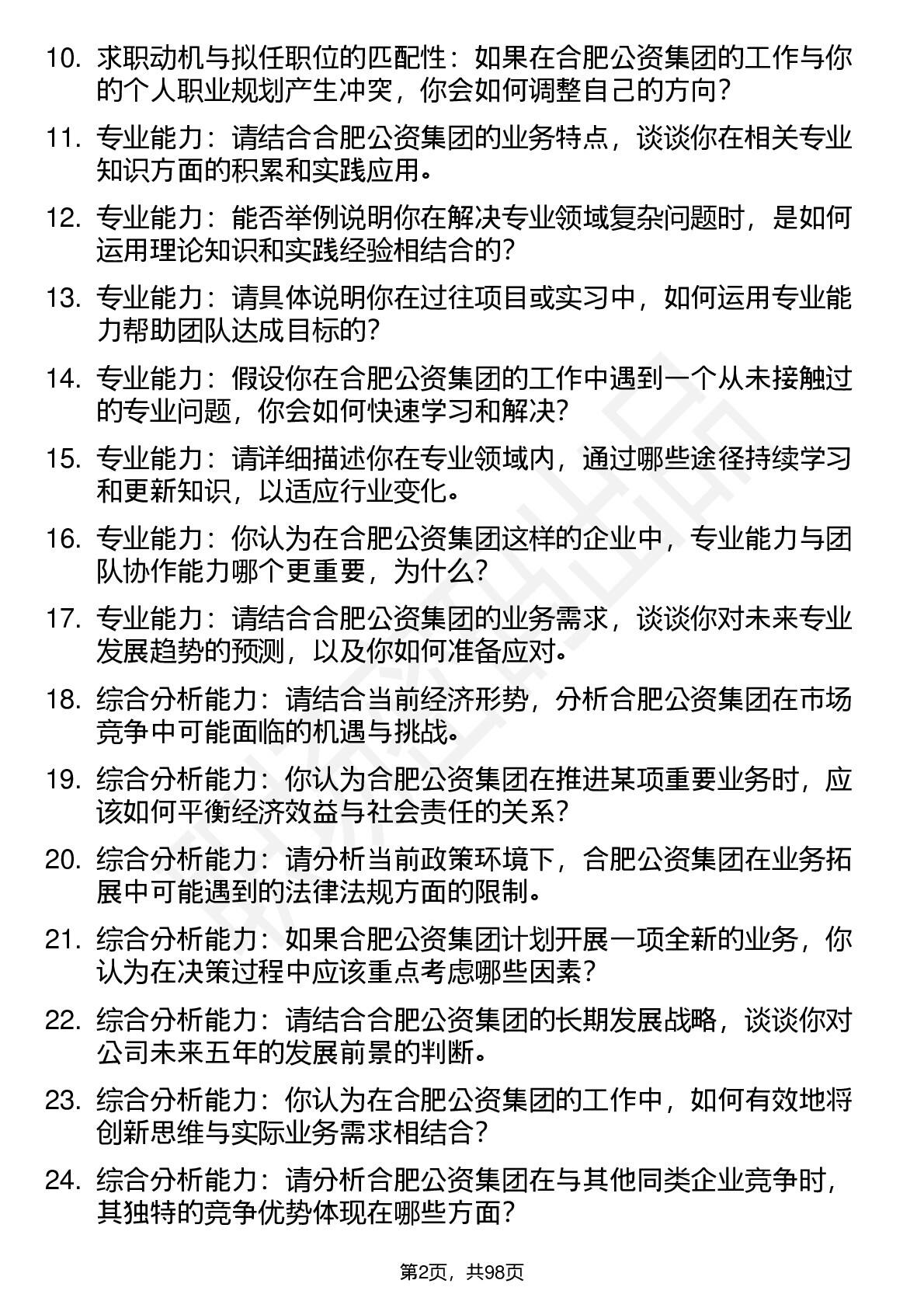 10. 求职动机与拟任职位的匹配性：如果在合肥公资集团的工作与你的个人职业规划产生冲突，你会如何调整自己的方向？

11. 专业能力：请结合合肥公资集团的业务特点，谈谈你在相关专业知识方面的积累和实践应用。

12. 专业能力：能否举例说明你在解决专业领域复杂问题时，是如何运用理论知识和实践经验相结合的？

13. 专业能力：请具体说明你在过往项目或实习中，如何运用专业能力帮助团队达成目标的？

14. 专业能力：假设你在合肥公资集团的工作中遇到一个从未接触过的专业问题，你会如何快速学习和解决？

15. 专业能力：请详细描述你在专业领域内，通过哪些途径持续学习和更新知识，以适应行业变化。

16. 专业能力：你认为在合肥公资集团这样的企业中，专业能力与团队协作能力哪个更重要，为什么？

17. 专业能力：请结合合肥公资集团的业务需求，谈谈你对未来专业发展趋势的预测，以及你如何准备应对。

18. 综合分析能力：请结合当前经济形势，分析合肥公资集团在市场竞争中可能面临的机遇与挑战。

19. 综合分析能力：你认为合肥公资集团在推进某项重要业务时，应该如何平衡经济效益与社会责任的关系？

20. 综合分析能力：请分析当前政策环境下，合肥公资集团在业务拓展中可能遇到的法律法规方面的限制。

21. 综合分析能力：如果合肥公资集团计划开展一项全新的业务，你认为在决策过程中应该重点考虑哪些因素？

22. 综合分析能力：请结合合肥公资集团的长期发展战略，谈谈你对公司未来五年的发展前景的判断。

23. 综合分析能力：你认为在合肥公资集团的工作中，如何有效地将创新思维与实际业务需求相结合？

24. 综合分析能力：请分析合肥公资集团在与其他同类企业竞争时，其独特的竞争优势体现在哪些方面？

第2页，共98页